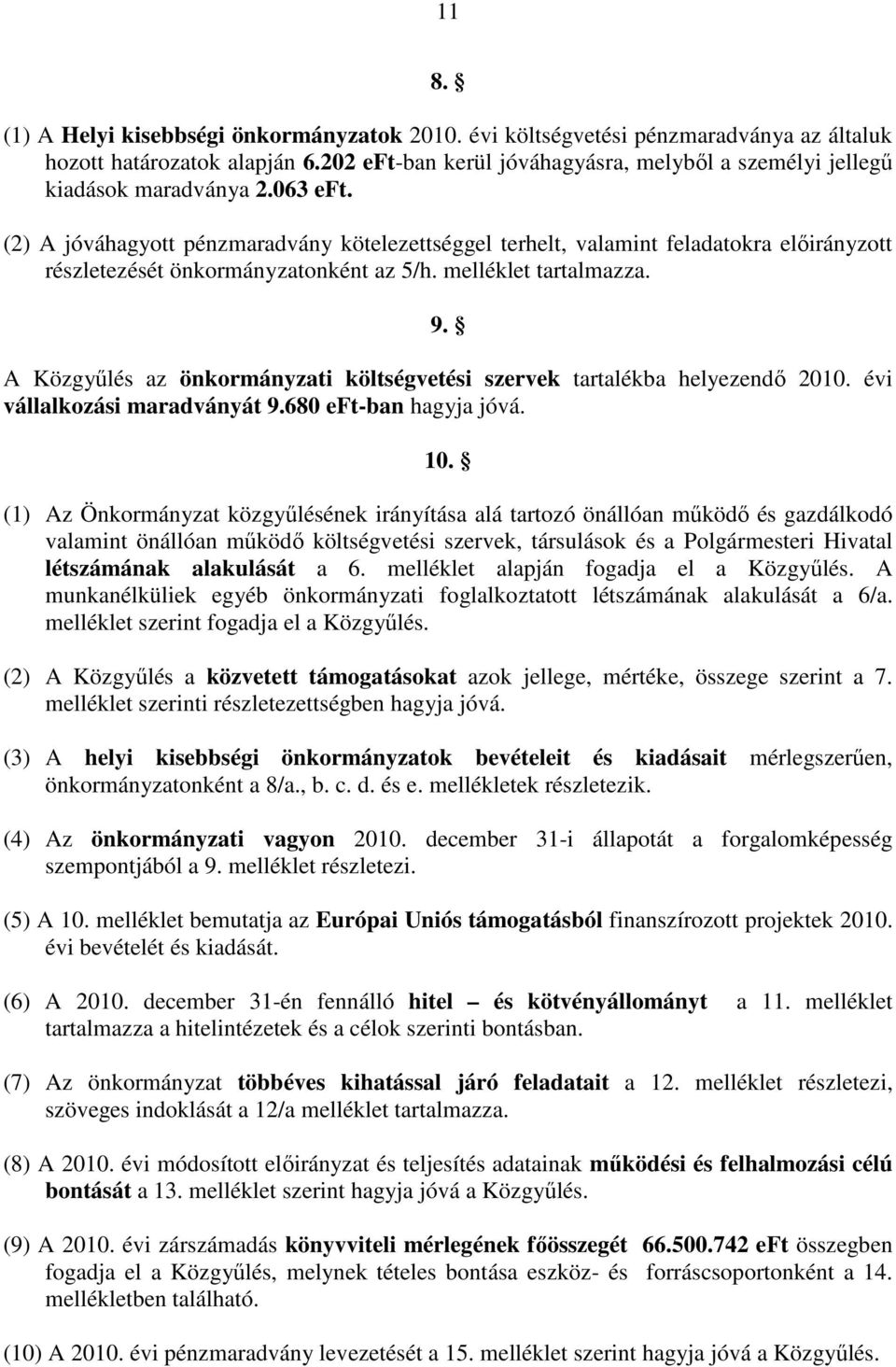 11

8. §

(1) A Helyi kisebbségi önkormányzatok 2010. évi költségvetési pénzmaradványa az általuk hozott határozatok alapján 6.202 eFt-ban kerül jóváhagyásra, melyből a személyi jellegű kiadások maradványa 2.063 eFt.

(2) A jóváhagyott pénzmaradvány kötelezettséggel terhelt, valamint feladatokra előirányzott részletezését önkormányzatonként az 5/h. melléklet tartalmazza.

9. §

A Közgyűlés az önkormányzati költségvetési szervek tartalékba helyezendő 2010. évi vállalkozási maradványát 9.680 eFt-ban hagyja jóvá.

10. §

(1) Az Önkormányzat közgyűlésének irányítása alá tartozó önállóan működő és gazdálkodó valamint önállóan működő költségvetési szervek, társulások és a Polgármesteri Hivatal létszámának alakulását a 6. melléklet alapján fogadja el a Közgyűlés. A munkanélküliek egyéb önkormányzati foglalkoztatott létszámának alakulását a 6/a. melléklet szerint fogadja el a Közgyűlés.

(2) A Közgyűlés a közvetett támogatásokat azok jellege, mértéke, összege szerint a 7. melléklet szerinti részletezettségben hagyja jóvá.

(3) A helyi kisebbségi önkormányzatok bevételeit és kiadásait mérlegszerűen, önkormányzatonként a 8/a., b. c. d. és e. mellékletek részletezik.

(4) Az önkormányzati vagyon 2010. december 31-i állapotát a forgalomképesség szempontjából a 9. melléklet részletezi.

(5) A 10. melléklet bemutatja az Európai Uniós támogatásból finanszírozott projektek 2010. évi bevételét és kiadását.

(6) A 2010. december 31-én fennálló hitel – és kötvényállományt a 11. melléklet tartalmazza a hitelintézetek és a célok szerinti bontásban.

(7) Az önkormányzat többéves kihatással járó feladatait a 12. melléklet részletezi, szöveges indoklását a 12/a melléklet tartalmazza.

(8) A 2010. évi módosított előirányzat és teljesítés adatainak működési és felhalmozási célú bontását a 13. melléklet szerint hagyja jóvá a Közgyűlés.

(9) A 2010. évi zárszámadás könyvviteli mérlegének főösszegét 66.500.742 eFt összegben fogadja el a Közgyűlés, melynek tételes bontása eszköz- és forráscsoportonként a 14. mellékletben található.

(10) A 2010. évi pénzmaradvány levezetését a 15. melléklet szerint hagyja jóvá a Közgyűlés.